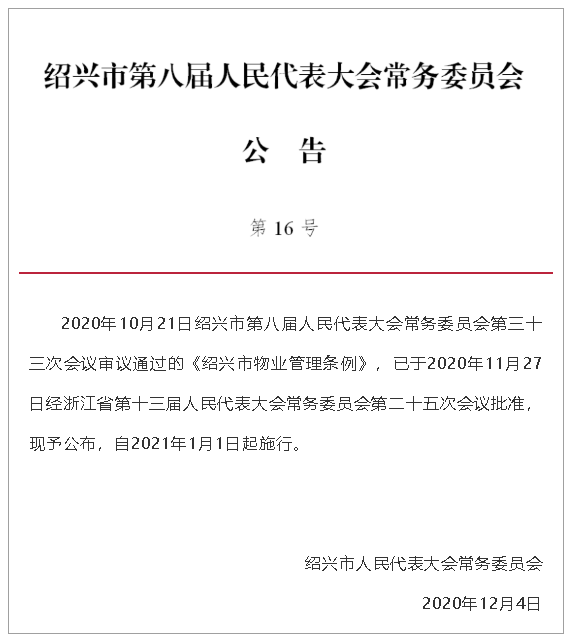 绍兴市第八届人民代表大会常务委员会

公　告

第 16 号

2020年10月21日绍兴市第八届人民代表大会常务委员会第三十三次会议审议通过的《绍兴市物业管理条例》，已于2020年11月27日经浙江省第十三届人民代表大会常务委员会第二十五次会议批准，现予公布，自2021年1月1日起施行。

绍兴市人民代表大会常务委员会

2020年12月4日